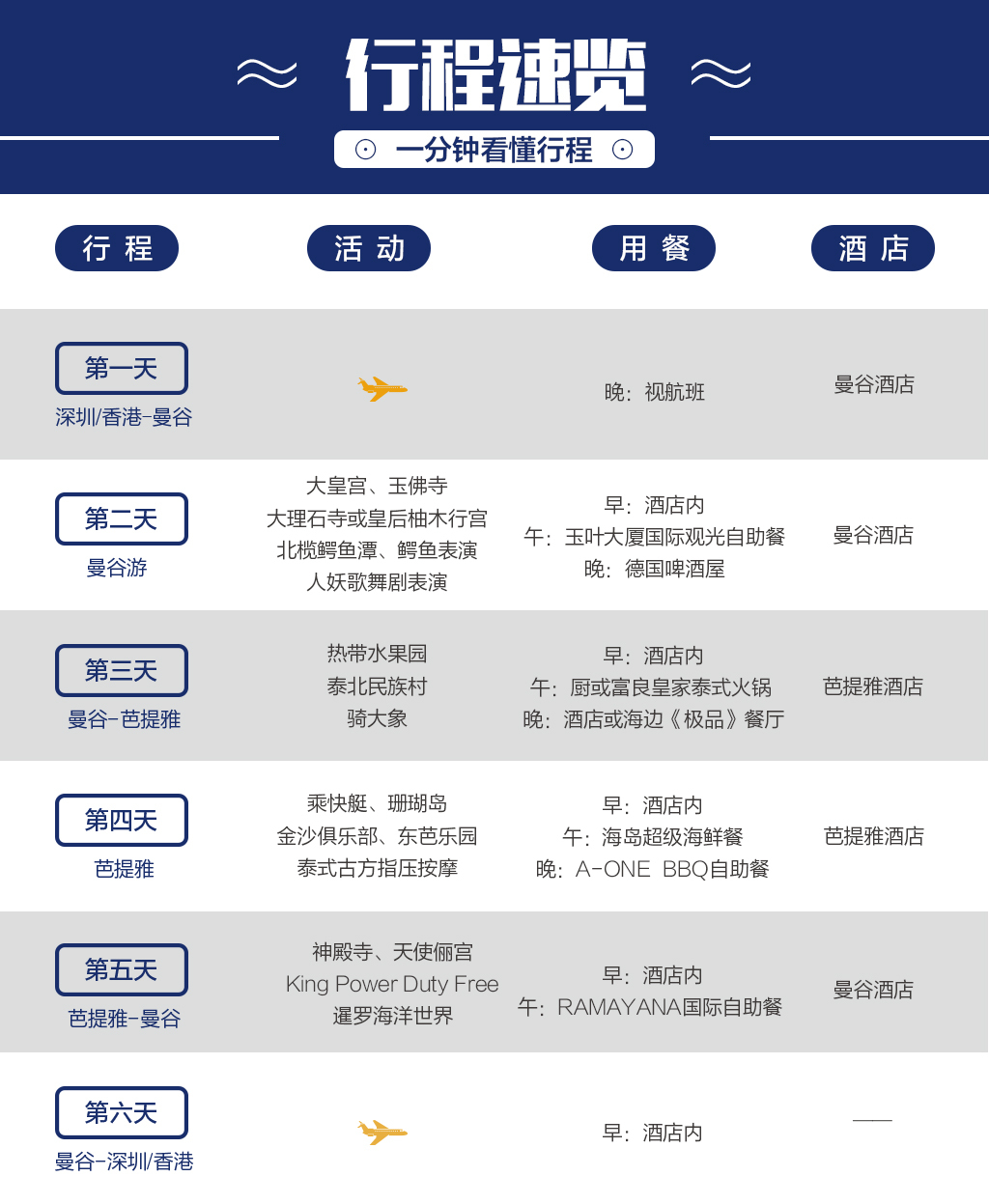 行程速览

一分钟看懂行程

| 行程 | 活动 | 用餐 | 酒店 |
|---|---|---|---|
| 第一天 深圳/香港-曼谷 | | 晚：视航班 | 曼谷酒店 |
| 第二天 曼谷游 | 大皇宫、玉佛寺 大理石寺或皇后柚木行宫 北榄鳄鱼潭、鳄鱼表演 人妖歌舞剧表演 | 早：酒店内 午：玉叶大厦国际观光自助餐 晚：德国啤酒屋 | 曼谷酒店 |
| 第三天 曼谷-芭提雅 | 热带水果园 泰北民族村 骑大象 | 早：酒店内 午：厨或富良皇家泰式火锅 晚：酒店或海边《极品》餐厅 | 芭提雅酒店 |
| 第四天 芭提雅 | 乘快艇、珊瑚岛 金沙俱乐部、东芭乐园 泰式古方指压按摩 | 早：酒店内 午：海岛超级海鲜餐 晚：A-ONE BBQ自助餐 | 芭提雅酒店 |
| 第五天 芭提雅-曼谷 | 神殿寺、天使俪宫 King Power Duty Free 暹罗海洋世界 | 早：酒店内 午：RAMAYANA国际自助餐 | 曼谷酒店 |
| 第六天 曼谷-深圳/香港 | | 早：酒店内 | —— |